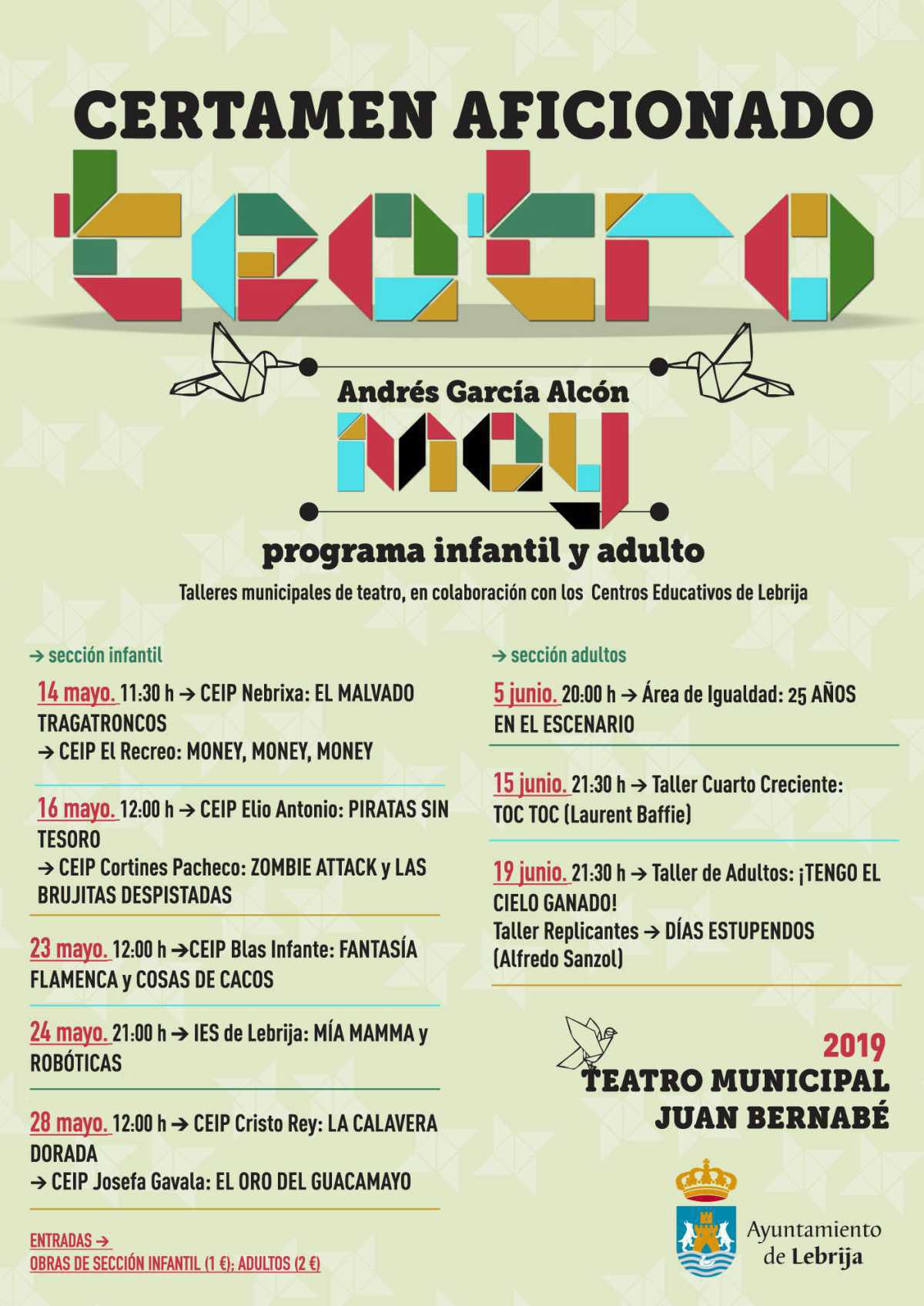 CERTAMEN AFICIONADO

teatro

Andrés García Alcón

may

programa infantil y adulto

Talleres municipales de teatro, en colaboración con los Centros Educativos de Lebrija

→ sección infantil

14 mayo. 11:30 h → CEIP Nebrixa: EL MALVADO TRAGATRONCOS
→ CEIP El Recreo: MONEY, MONEY, MONEY

16 mayo. 12:00 h → CEIP Elio Antonio: PIRATAS SIN TESORO
→ CEIP Cortines Pacheco: ZOMBIE ATTACK y LAS BRUJITAS DESPISTADAS

23 mayo. 12:00 h →CEIP Blas Infante: FANTASÍA FLAMENCA y COSAS DE CACOS

24 mayo. 21:00 h → IES de Lebrija: MÍA MAMMA y ROBÓTICAS

28 mayo. 12:00 h → CEIP Cristo Rey: LA CALAVERA DORADA
→ CEIP Josefa Gavala: EL ORO DEL GUACAMAYO

ENTRADAS →
OBRAS DE SECCIÓN INFANTIL (1 €); ADULTOS (2 €)

→ sección adultos

5 junio. 20:00 h → Área de Igualdad: 25 AÑOS EN EL ESCENARIO

15 junio. 21:30 h → Taller Cuarto Creciente: TOC TOC (Laurent Baffie)

19 junio. 21:30 h → Taller de Adultos: ¡TENGO EL CIELO GANADO!
Taller Replicantes → DÍAS ESTUPENDOS (Alfredo Sanzol)

2019
TEATRO MUNICIPAL
JUAN BERNABÉ

Ayuntamiento de Lebrija